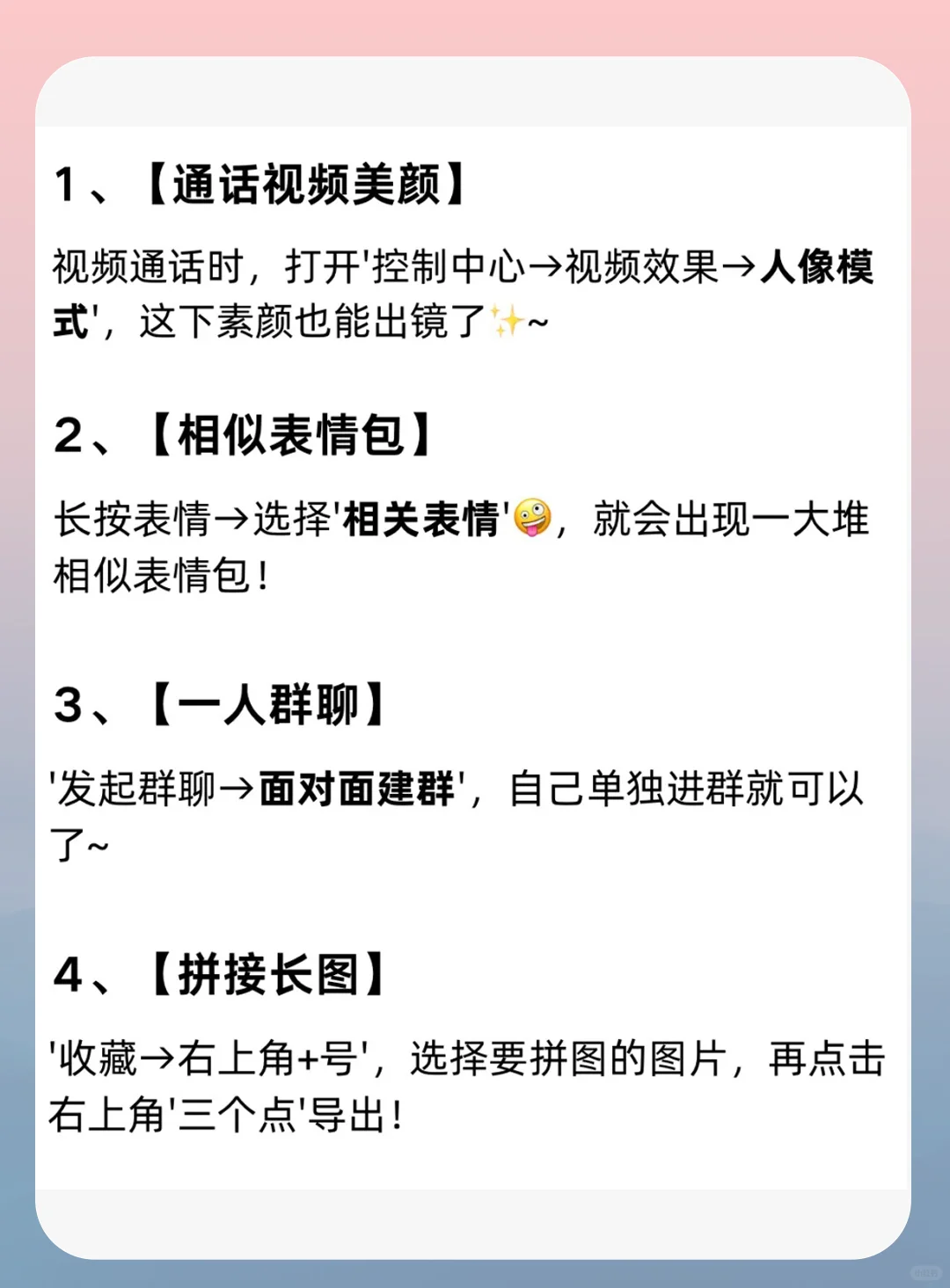 1、【通话视频美颜】

视频通话时，打开'控制中心→视频效果→人像模式'，这下素颜也能出镜了✨~

2、【相似表情包】

长按表情→选择'相关表情'🤪，就会出现一大堆相似表情包！

3、【一人群聊】

'发起群聊→面对面建群'，自己单独进群就可以了~

4、【拼接长图】

'收藏→右上角+号'，选择要拼图的图片，再点击右上角'三个点'导出！